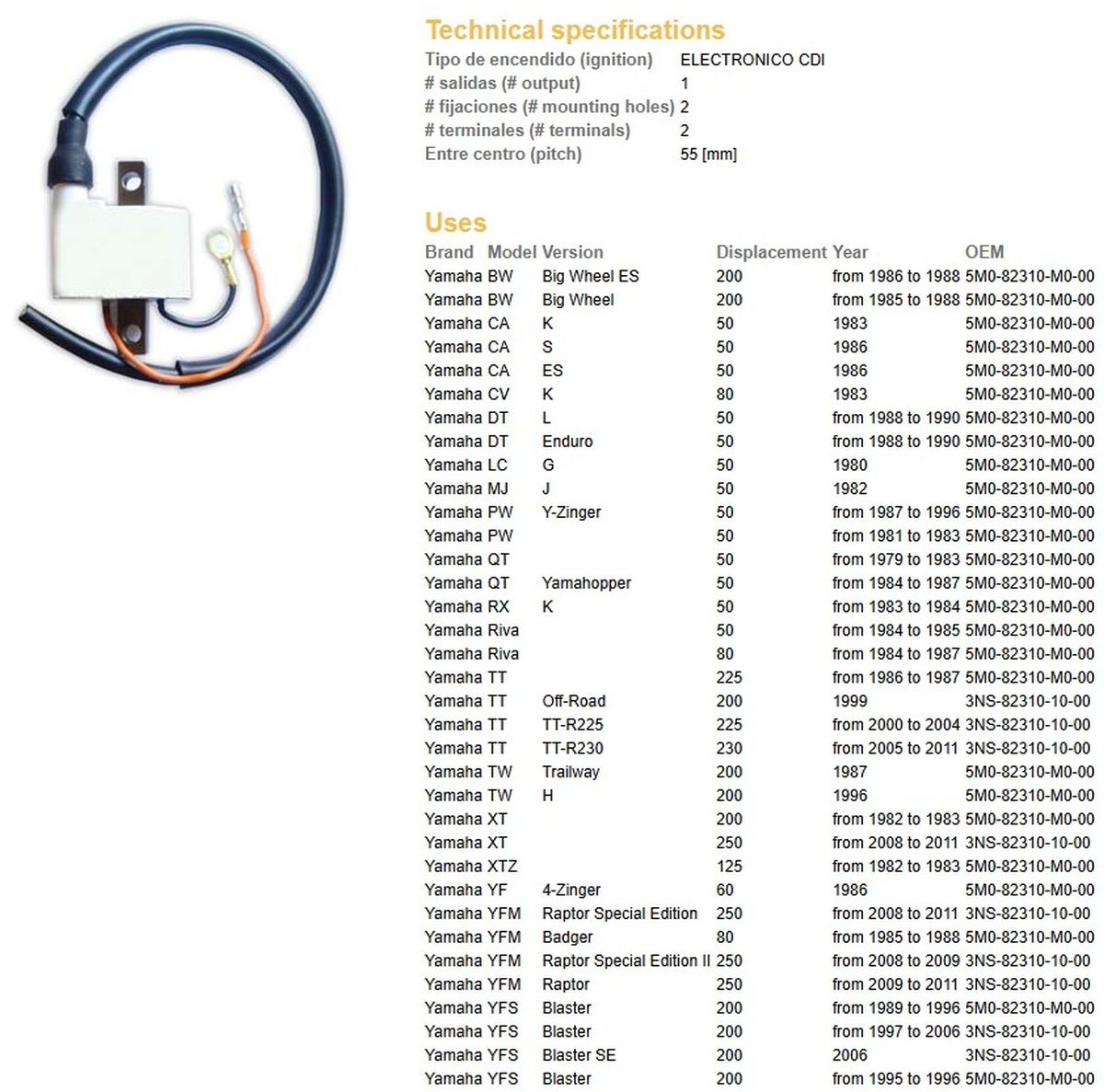 Technical specifications

| | |
|---|---|
| Tipo de encendido (ignition) | ELECTRONICO CDI |
| # salidas (# output) | 1 |
| # fijaciones (# mounting holes) | 2 |
| # terminales (# terminals) | 2 |
| Entre centro (pitch) | 55 [mm] |

Uses

| Brand | Model | Version | Displacement | Year | OEM |
|---|---|---|---|---|---|
| Yamaha | BW | Big Wheel ES | 200 | from 1986 to 1988 | 5M0-82310-M0-00 |
| Yamaha | BW | Big Wheel | 200 | from 1985 to 1988 | 5M0-82310-M0-00 |
| Yamaha | CA | K | 50 | 1983 | 5M0-82310-M0-00 |
| Yamaha | CA | S | 50 | 1986 | 5M0-82310-M0-00 |
| Yamaha | CA | ES | 50 | 1986 | 5M0-82310-M0-00 |
| Yamaha | CV | K | 80 | 1983 | 5M0-82310-M0-00 |
| Yamaha | DT | L | 50 | from 1988 to 1990 | 5M0-82310-M0-00 |
| Yamaha | DT | Enduro | 50 | from 1988 to 1990 | 5M0-82310-M0-00 |
| Yamaha | LC | G | 50 | 1980 | 5M0-82310-M0-00 |
| Yamaha | MJ | J | 50 | 1982 | 5M0-82310-M0-00 |
| Yamaha | PW | Y-Zinger | 50 | from 1987 to 1996 | 5M0-82310-M0-00 |
| Yamaha | PW | | 50 | from 1981 to 1983 | 5M0-82310-M0-00 |
| Yamaha | QT | | 50 | from 1979 to 1983 | 5M0-82310-M0-00 |
| Yamaha | QT | Yamahopper | 50 | from 1984 to 1987 | 5M0-82310-M0-00 |
| Yamaha | RX | K | 50 | from 1983 to 1984 | 5M0-82310-M0-00 |
| Yamaha | Riva | | 50 | from 1984 to 1985 | 5M0-82310-M0-00 |
| Yamaha | Riva | | 80 | from 1984 to 1987 | 5M0-82310-M0-00 |
| Yamaha | TT | | 225 | from 1986 to 1987 | 5M0-82310-M0-00 |
| Yamaha | TT | Off-Road | 200 | 1999 | 3NS-82310-10-00 |
| Yamaha | TT | TT-R225 | 225 | from 2000 to 2004 | 3NS-82310-10-00 |
| Yamaha | TT | TT-R230 | 230 | from 2005 to 2011 | 3NS-82310-10-00 |
| Yamaha | TW | Trailway | 200 | 1987 | 5M0-82310-M0-00 |
| Yamaha | TW | H | 200 | 1996 | 5M0-82310-M0-00 |
| Yamaha | XT | | 200 | from 1982 to 1983 | 5M0-82310-M0-00 |
| Yamaha | XT | | 250 | from 2008 to 2011 | 3NS-82310-10-00 |
| Yamaha | XTZ | | 125 | from 1982 to 1983 | 5M0-82310-M0-00 |
| Yamaha | YF | 4-Zinger | 60 | 1986 | 5M0-82310-M0-00 |
| Yamaha | YFM | Raptor Special Edition | 250 | from 2008 to 2011 | 3NS-82310-10-00 |
| Yamaha | YFM | Badger | 80 | from 1985 to 1988 | 5M0-82310-M0-00 |
| Yamaha | YFM | Raptor Special Edition II | 250 | from 2008 to 2009 | 3NS-82310-10-00 |
| Yamaha | YFM | Raptor | 250 | from 2009 to 2011 | 3NS-82310-10-00 |
| Yamaha | YFS | Blaster | 200 | from 1989 to 1996 | 5M0-82310-M0-00 |
| Yamaha | YFS | Blaster | 200 | from 1997 to 2006 | 3NS-82310-10-00 |
| Yamaha | YFS | Blaster SE | 200 | 2006 | 3NS-82310-10-00 |
| Yamaha | YFS | Blaster | 200 | from 1995 to 1996 | 5M0-82310-M0-00 |